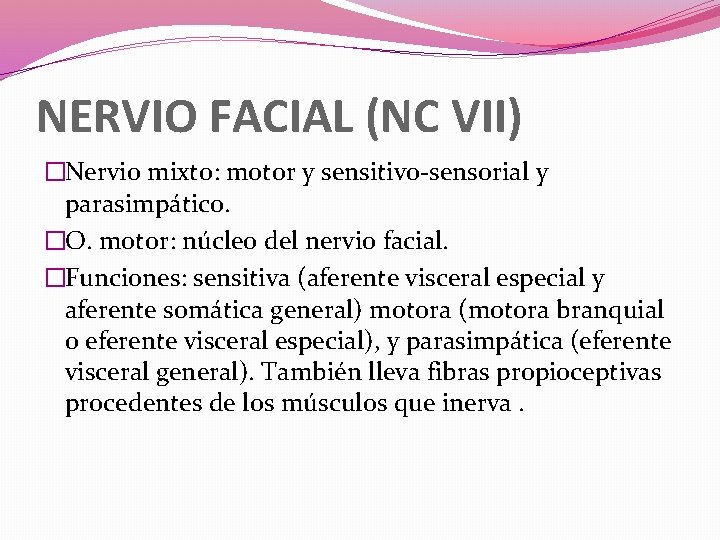 NERVIO FACIAL (NC VII)

□Nervio mixto: motor y sensitivo-sensorial y parasimpático.

□O. motor: núcleo del nervio facial.

□Funciones: sensitiva (aferente visceral especial y aferente somática general) motora (motora branquial o eferente visceral especial), y parasimpática (eferente visceral general). También lleva fibras propioceptivas procedentes de los músculos que inerva .